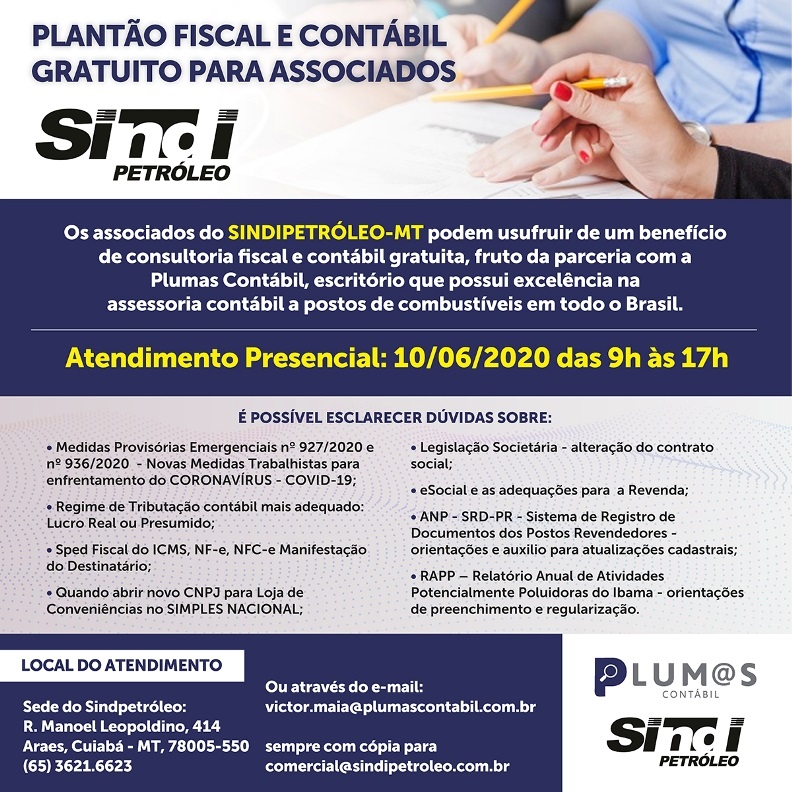 PLANTÃO FISCAL E CONTÁBIL
GRATUITO PARA ASSOCIADOS

Sindi
PETRÓLEO

Os associados do SINDIPETRÓLEO-MT podem usufruir de um benefício de consultoria fiscal e contábil gratuita, fruto da parceria com a Plumas Contábil, escritório que possui excelência na assessoria contábil a postos de combustíveis em todo o Brasil.

Atendimento Presencial: 10/06/2020 das 9h às 17h

É POSSÍVEL ESCLARECER DÚVIDAS SOBRE:

• Medidas Provisórias Emergenciais nº 927/2020 e nº 936/2020 - Novas Medidas Trabalhistas para enfrentamento do CORONAVÍRUS - COVID-19;

• Regime de Tributação contábil mais adequado: Lucro Real ou Presumido;

• Sped Fiscal do ICMS, NF-e, NFC-e Manifestação do Destinatário;

• Quando abrir novo CNPJ para Loja de Conveniências no SIMPLES NACIONAL;

• Legislação Societária - alteração do contrato social;

• eSocial e as adequações para a Revenda;

• ANP - SRD-PR - Sistema de Registro de Documentos dos Postos Revendedores - orientações e auxilio para atualizações cadastrais;

• RAPP – Relatório Anual de Atividades Potencialmente Poluidoras do Ibama - orientações de preenchimento e regularização.

LOCAL DO ATENDIMENTO

Sede do Sindpetróleo:
R. Manoel Leopoldino, 414
Araes, Cuiabá - MT, 78005-550
(65) 3621.6623

Ou através do e-mail:
victor.maia@plumascontabil.com.br

sempre com cópia para
comercial@sindipetroleo.com.br

PLUM@S
CONTÁBIL

Sindi
PETRÓLEO